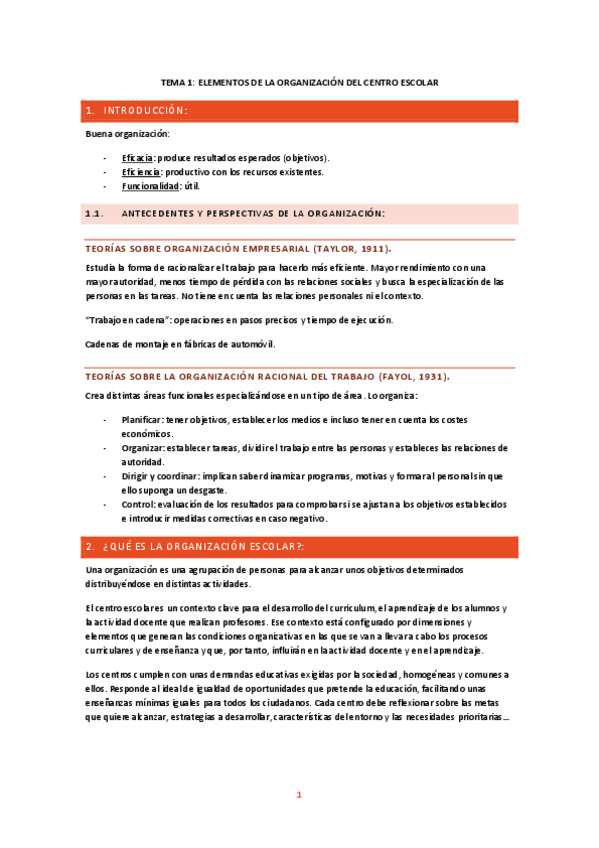 TEMA 1: ELEMENTOS DE LA ORGANIZACIÓN DEL CENTRO ESCOLAR

1. INTRODUCCIÓN:

Buena organización:

- Eficacia: produce resultados esperados (objetivos).
- Eficiencia: productivo con los recursos existentes.
- Funcionalidad: útil.

1.1. ANTECEDENTES Y PERSPECTIVAS DE LA ORGANIZACIÓN:

TEORÍAS SOBRE ORGANIZACIÓN EMPRESARIAL (TAYLOR, 1911).

Estudia la forma de racionalizar el trabajo para hacerlo más eficiente. Mayor rendimiento con una mayor autoridad, menos tiempo de pérdida con las relaciones sociales y busca la especialización de las personas en las tareas. No tiene en cuenta las relaciones personales ni el contexto.

"Trabajo en cadena": operaciones en pasos precisos y tiempo de ejecución.

Cadenas de montaje en fábricas de automóvil.

TEORÍAS SOBRE LA ORGANIZACIÓN RACIONAL DEL TRABAJO (FAYOL, 1931).

Crea distintas áreas funcionales especializándose en un tipo de área. Lo organiza:

- Planificar: tener objetivos, establecer los medios e incluso tener en cuenta los costes económicos.
- Organizar: establecer tareas, dividir el trabajo entre las personas y estableces las relaciones de autoridad.
- Dirigir y coordinar: implican saber dinamizar programas, motivas y formar al personal sin que ello suponga un desgaste.
- Control: evaluación de los resultados para comprobar si se ajustan a los objetivos establecidos e introducir medidas correctivas en caso negativo.

2. ¿QUÉ ES LA ORGANIZACIÓN ESCOLAR?:

Una organización es una agrupación de personas para alcanzar unos objetivos determinados distribuyéndose en distintas actividades.

El centro escolar es un contexto clave para el desarrollo del curriculum, el aprendizaje de los alumnos y la actividad docente que realizan profesores. Ese contexto está configurado por dimensiones y elementos que generan las condiciones organizativas en las que se van a llevar a cabo los procesos curriculares y de enseñanza y que, por tanto, influirán en la actividad docente y en el aprendizaje.

Los centros cumplen con unas demandas educativas exigidas por la sociedad, homogéneas y comunes a ellos. Responde al ideal de igualdad de oportunidades que pretende la educación, facilitando unas enseñanzas mínimas iguales para todos los ciudadanos. Cada centro debe reflexionar sobre las metas que quiere alcanzar, estrategias a desarrollar, características del entorno y las necesidades prioritarias...

1